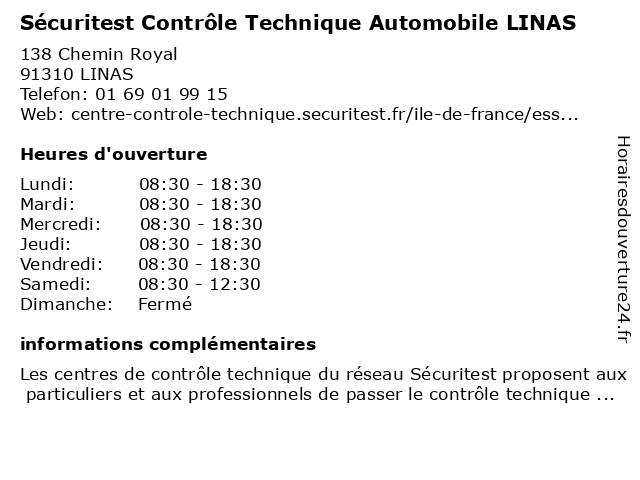 Sécuritest Contrôle Technique Automobile LINAS

138 Chemin Royal
91310 LINAS
Telefon: 01 69 01 99 15
Web: centre-controle-technique.securitest.fr/ile-de-france/ess...

Heures d'ouverture

| | |
|---|---|
| Lundi: | 08:30 - 18:30 |
| Mardi: | 08:30 - 18:30 |
| Mercredi: | 08:30 - 18:30 |
| Jeudi: | 08:30 - 18:30 |
| Vendredi: | 08:30 - 18:30 |
| Samedi: | 08:30 - 12:30 |
| Dimanche: | Fermé |

informations complémentaires

Les centres de contrôle technique du réseau Sécuritest proposent aux particuliers et aux professionnels de passer le contrôle technique ...

Horairesdouverture24.fr